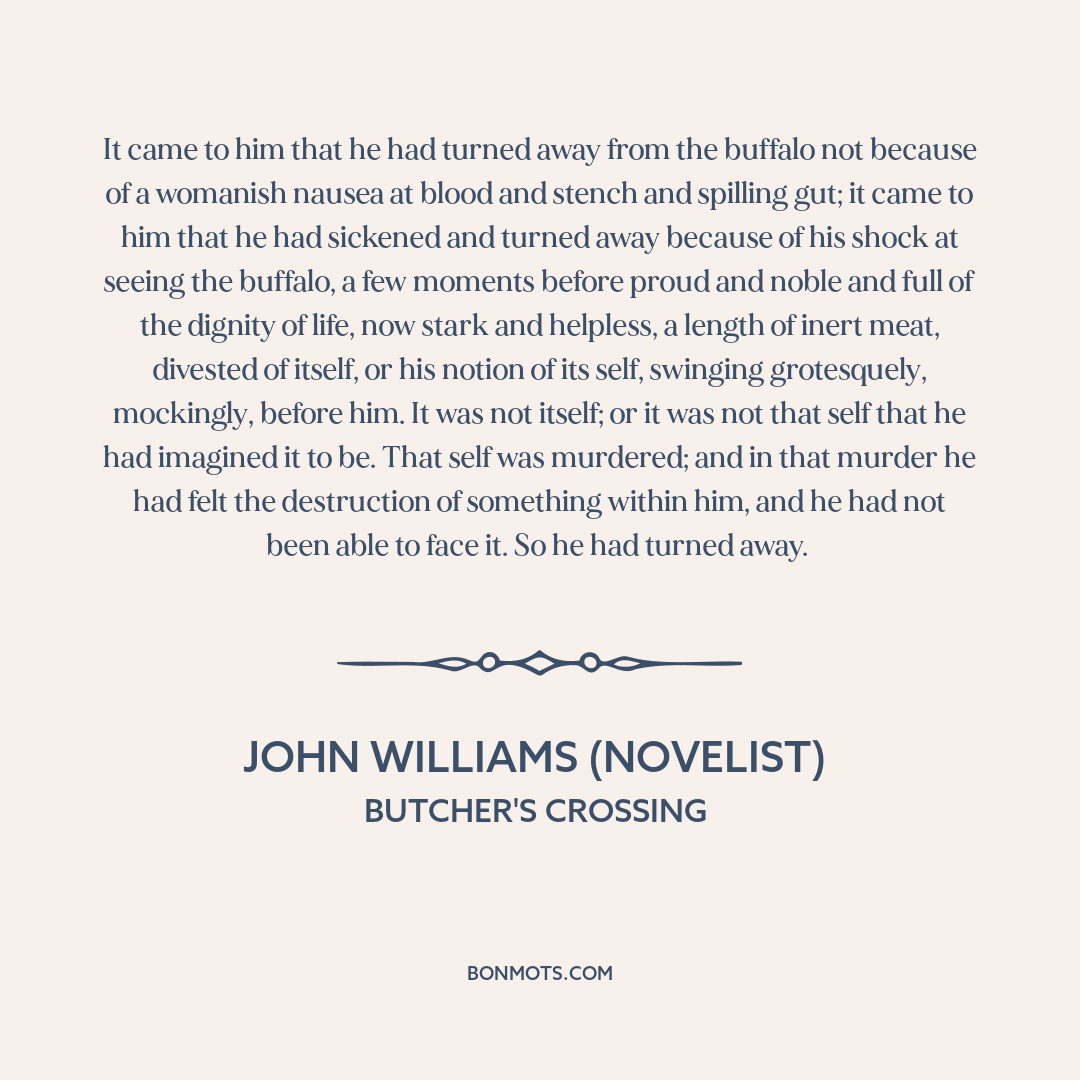 It came to him that he had turned away from the buffalo not because of a womanish nausea at blood and stench and spilling gut; it came to him that he had sickened and turned away because of his shock at seeing the buffalo, a few moments before proud and noble and full of the dignity of life, now stark and helpless, a length of inert meat, divested of itself, or his notion of its self, swinging grotesquely, mockingly, before him. It was not itself; or it was not that self that he had imagined it to be. That self was murdered; and in that murder he had felt the destruction of something within him, and he had not been able to face it. So he had turned away.

JOHN WILLIAMS (NOVELIST)
BUTCHER'S CROSSING

BONMOTS.COM